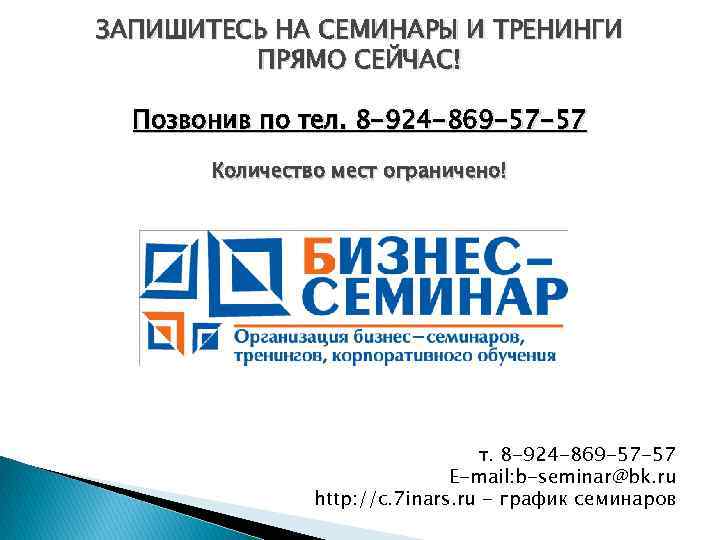 ЗАПИШИТЕСЬ НА СЕМИНАРЫ И ТРЕНИНГИ ПРЯМО СЕЙЧАС!

Позвонив по тел. 8-924-869-57-57

Количество мест ограничено!

БИЗНЕС-СЕМИНАР

Организация бизнес-семинаров, тренингов, корпоративного обучения

т. 8-924-869-57-57
E-mail:b-seminar@bk.ru
http://c.7inars.ru - график семинаров